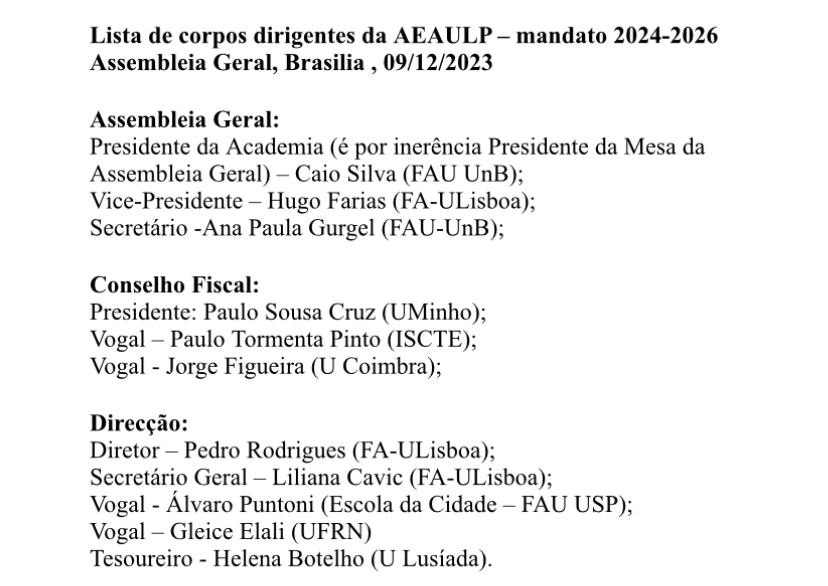 Lista de corpos dirigentes da AEAULP – mandato 2024-2026
Assembleia Geral, Brasilia , 09/12/2023

Assembleia Geral:
Presidente da Academia (é por inerência Presidente da Mesa da Assembleia Geral) – Caio Silva (FAU UnB);
Vice-Presidente – Hugo Farias (FA-ULisboa);
Secretário -Ana Paula Gurgel (FAU-UnB);

Conselho Fiscal:
Presidente: Paulo Sousa Cruz (UMinho);
Vogal – Paulo Tormenta Pinto (ISCTE);
Vogal - Jorge Figueira (U Coimbra);

Direcção:
Diretor – Pedro Rodrigues (FA-ULisboa);
Secretário Geral – Liliana Cavic (FA-ULisboa);
Vogal - Álvaro Puntoni (Escola da Cidade – FAU USP);
Vogal – Gleice Elali (UFRN)
Tesoureiro - Helena Botelho (U Lusíada).